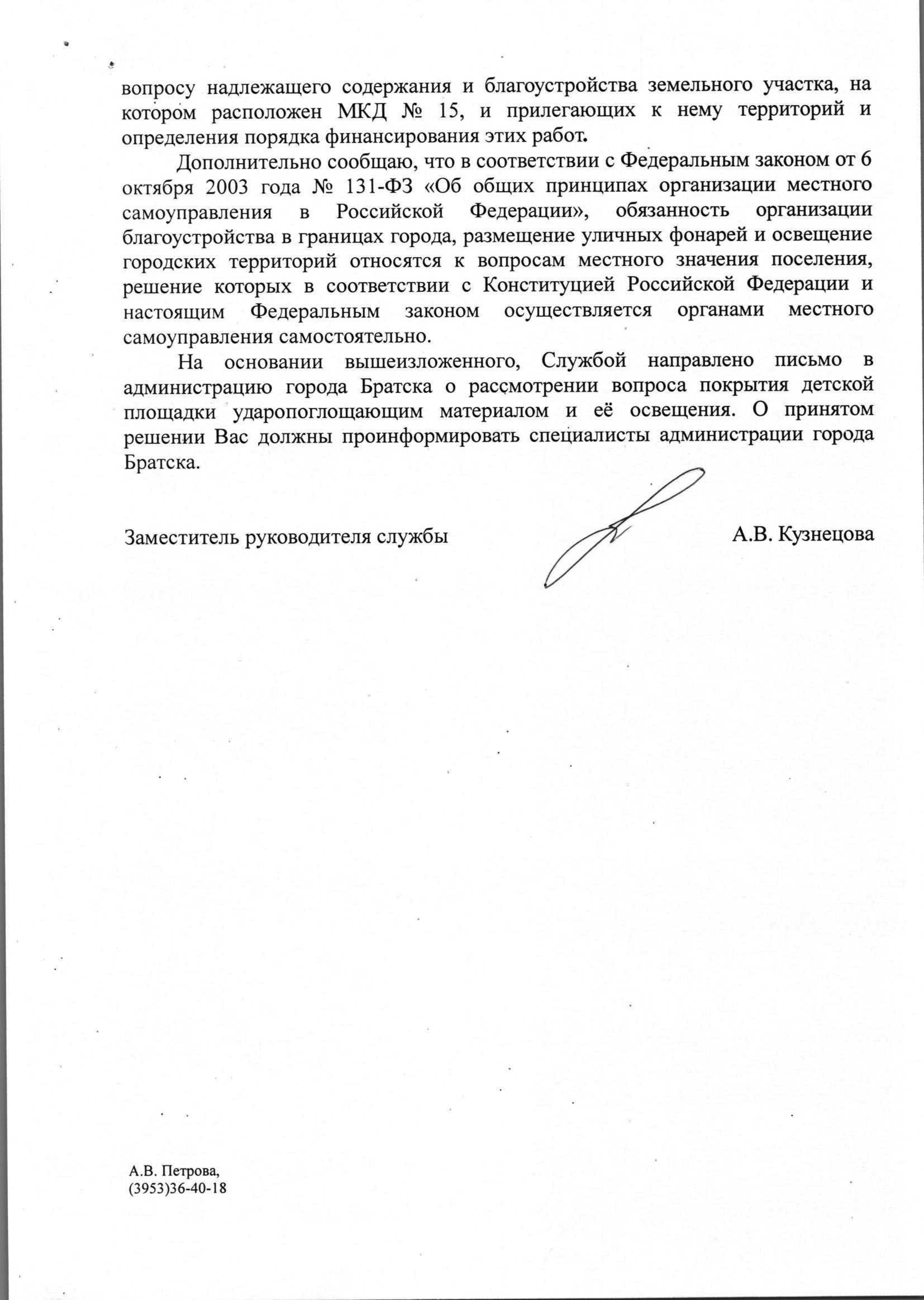 вопросу надлежащего содержания и благоустройства земельного участка, на котором расположен МКД № 15, и прилегающих к нему территорий и определения порядка финансирования этих работ.

Дополнительно сообщаю, что в соответствии с Федеральным законом от 6 октября 2003 года № 131-ФЗ «Об общих принципах организации местного самоуправления в Российской Федерации», обязанность организации благоустройства в границах города, размещение уличных фонарей и освещение городских территорий относятся к вопросам местного значения поселения, решение которых в соответствии с Конституцией Российской Федерации и настоящим Федеральным законом осуществляется органами местного самоуправления самостоятельно.

На основании вышеизложенного, Службой направлено письмо в администрацию города Братска о рассмотрении вопроса покрытия детской площадки ударопоглощающим материалом и её освещения. О принятом решении Вас должны проинформировать специалисты администрации города Братска.

Заместитель руководителя службы А.В. Кузнецова

А.В. Петрова,
(3953)36-40-18